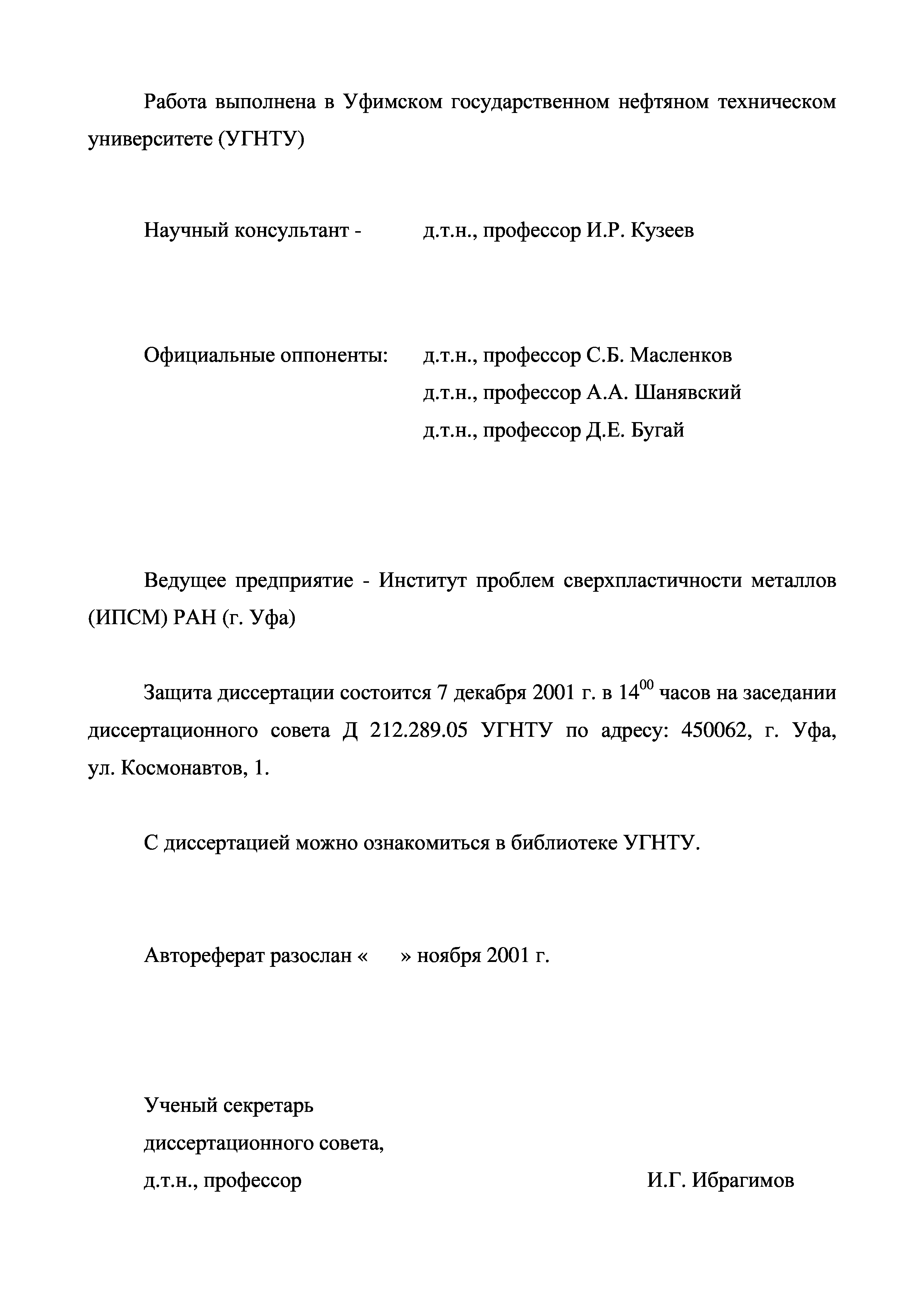 Работа выполнена в Уфимском государственном нефтяном техническом университете (УГНТУ)

Научный консультант - д.т.н., профессор И.Р. Кузеев

Официальные оппоненты: д.т.н., профессор С.Б. Масленков
д.т.н., профессор А.А. Шанявский
д.т.н., профессор Д.Е. Бугай

Ведущее предприятие - Институт проблем сверхпластичности металлов (ИПСМ) РАН (г. Уфа)

Защита диссертации состоится 7 декабря 2001 г. в $14^{00}$ часов на заседании диссертационного совета Д 212.289.05 УГНТУ по адресу: 450062, г. Уфа, ул. Космонавтов, 1.

С диссертацией можно ознакомиться в библиотеке УГНТУ.

Автореферат разослан « » ноября 2001 г.

Ученый секретарь
диссертационного совета,
д.т.н., профессор И.Г. Ибрагимов